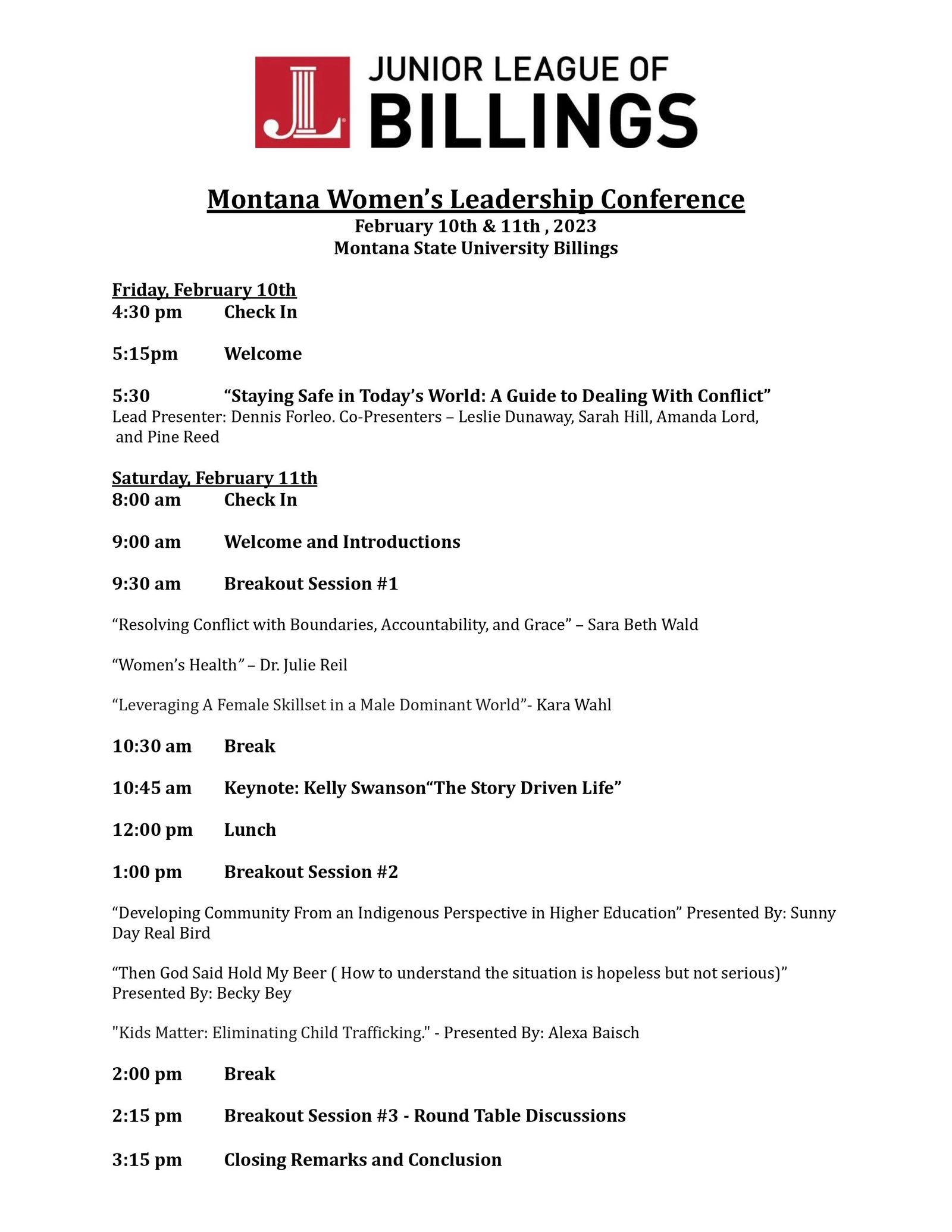 JL JUNIOR LEAGUE OF BILLINGS

Montana Women's Leadership Conference
February 10th & 11th , 2023
Montana State University Billings

Friday, February 10th
4:30 pm Check In

5:15pm Welcome

5:30 "Staying Safe in Today's World: A Guide to Dealing With Conflict"
Lead Presenter: Dennis Forleo. Co-Presenters – Leslie Dunaway, Sarah Hill, Amanda Lord, and Pine Reed

Saturday, February 11th
8:00 am Check In

9:00 am Welcome and Introductions

9:30 am Breakout Session #1

"Resolving Conflict with Boundaries, Accountability, and Grace" – Sara Beth Wald

"Women's Health" – Dr. Julie Reil

"Leveraging A Female Skillset in a Male Dominant World"- Kara Wahl

10:30 am Break

10:45 am Keynote: Kelly Swanson"The Story Driven Life"

12:00 pm Lunch

1:00 pm Breakout Session #2

"Developing Community From an Indigenous Perspective in Higher Education" Presented By: Sunny Day Real Bird

"Then God Said Hold My Beer ( How to understand the situation is hopeless but not serious)" Presented By: Becky Bey

"Kids Matter: Eliminating Child Trafficking." - Presented By: Alexa Baisch

2:00 pm Break

2:15 pm Breakout Session #3 - Round Table Discussions

3:15 pm Closing Remarks and Conclusion